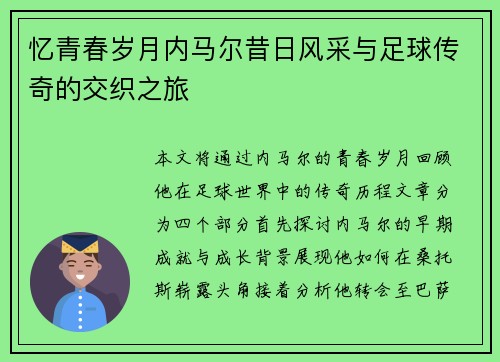 忆青春岁月内马尔昔日风采与足球传奇的交织之旅

本文将通过内马尔的青春岁月回顾他在足球世界中的传奇历程文章分为四个部分首先探讨内马尔的早期成就与成长背景展现他如何在桑托斯崭露头角接着分析他转会至巴萨